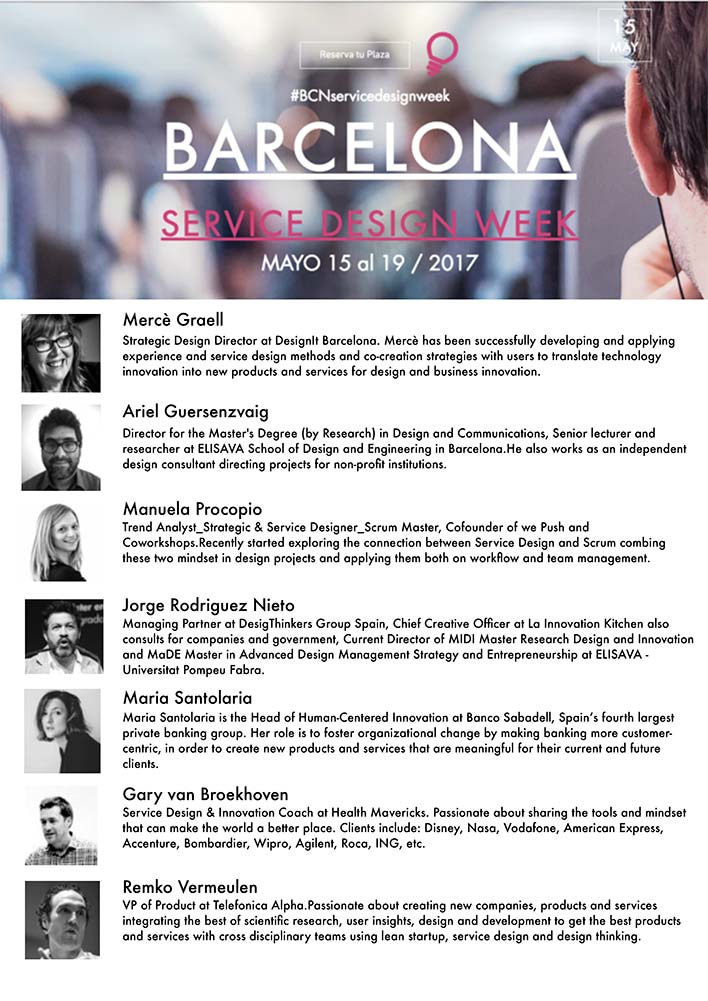 Reserva tu Plaza

15 MAY

#BCNservicedesignweek

BARCELONA

SERVICE DESIGN WEEK

MAYO 15 al 19 / 2017

Mercè Graell
Strategic Design Director at DesignIt Barcelona. Mercè has been successfully developing and applying experience and service design methods and co-creation strategies with users to translate technology innovation into new products and services for design and business innovation.

Ariel Guersenzvaig
Director for the Master's Degree (by Research) in Design and Communications, Senior lecturer and researcher at ELISAVA School of Design and Engineering in Barcelona.He also works as an independent design consultant directing projects for non-profit institutions.

Manuela Procopio
Trend Analyst_Strategic & Service Designer_Scrum Master, Cofounder of we Push and Coworkshops.Recently started exploring the connection between Service Design and Scrum combing these two mindset in design projects and applying them both on workflow and team management.

Jorge Rodriguez Nieto
Managing Partner at DesigThinkers Group Spain, Chief Creative Officer at La Innovation Kitchen also consults for companies and government, Current Director of MIDI Master Research Design and Innovation and MaDE Master in Advanced Design Management Strategy and Entrepreneurship at ELISAVA - Universitat Pompeu Fabra.

Maria Santolaria
Maria Santolaria is the Head of Human-Centered Innovation at Banco Sabadell, Spain's fourth largest private banking group. Her role is to foster organizational change by making banking more customer-centric, in order to create new products and services that are meaningful for their current and future clients.

Gary van Broekhoven
Service Design & Innovation Coach at Health Mavericks. Passionate about sharing the tools and mindset that can make the world a better place. Clients include: Disney, Nasa, Vodafone, American Express, Accenture, Bombardier, Wipro, Agilent, Roca, ING, etc.

Remko Vermeulen
VP of Product at Telefonica Alpha.Passionate about creating new companies, products and services integrating the best of scientific research, user insights, design and development to get the best products and services with cross disciplinary teams using lean startup, service design and design thinking.